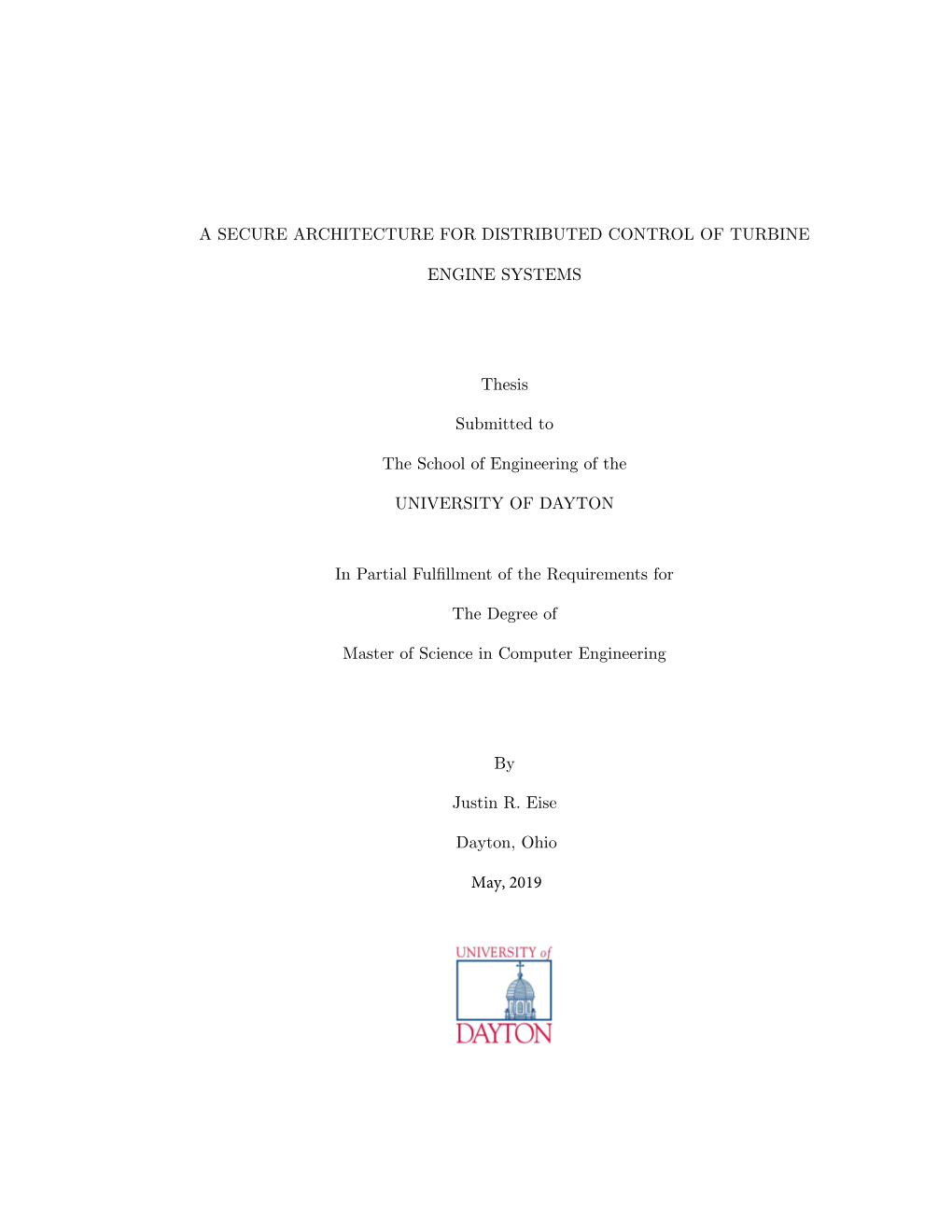 A SECURE ARCHITECTURE FOR DISTRIBUTED CONTROL OF TURBINE ENGINE SYSTEMS

Thesis

Submitted to

The School of Engineering of the

UNIVERSITY OF DAYTON

In Partial Fulfillment of the Requirements for

The Degree of

Master of Science in Computer Engineering

By

Justin R. Eise

Dayton, Ohio

May, 2019

UNIVERSITY of DAYTON